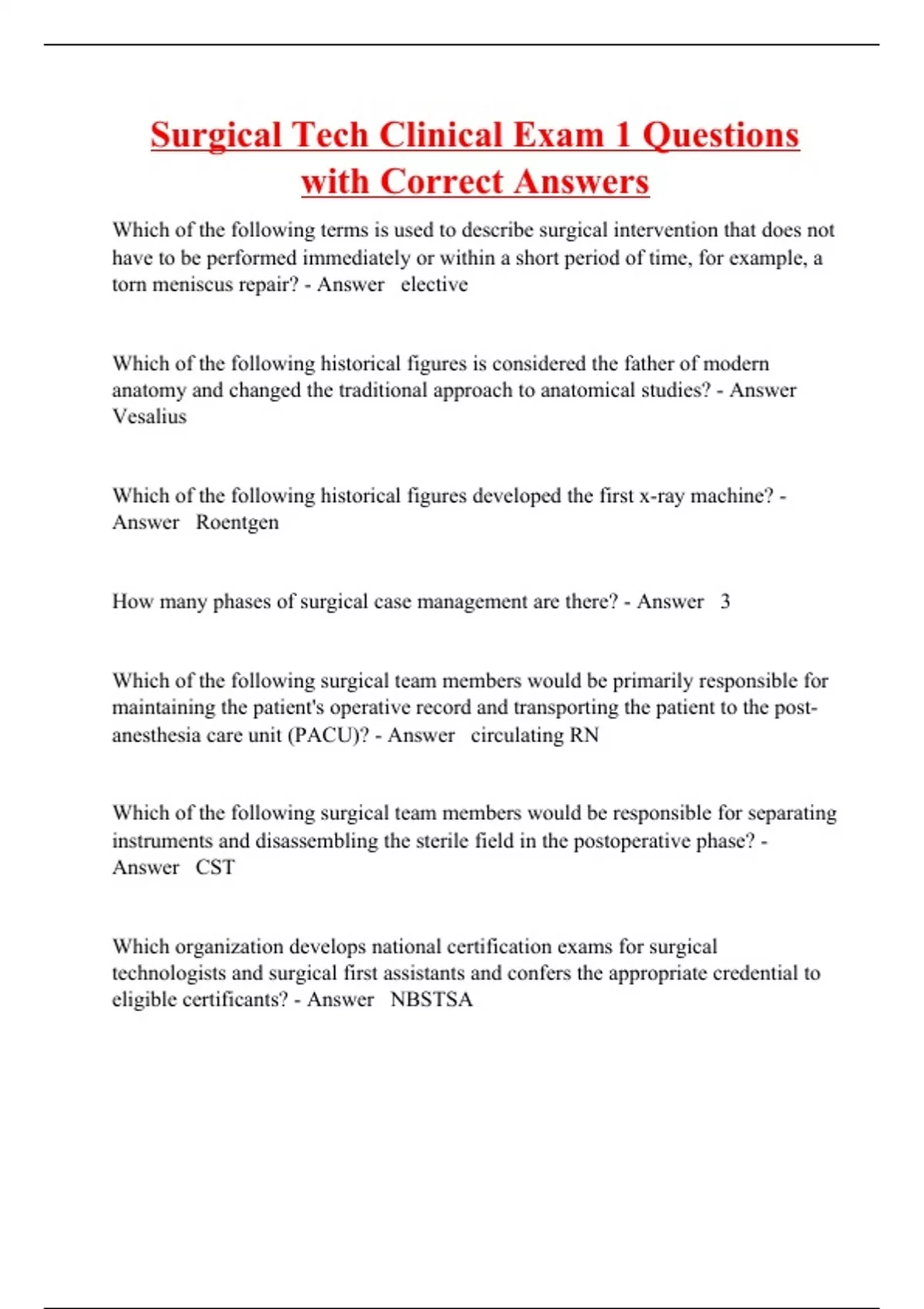 Surgical Tech Clinical Exam 1 Questions with Correct Answers

Which of the following terms is used to describe surgical intervention that does not have to be performed immediately or within a short period of time, for example, a torn meniscus repair? - Answer elective

Which of the following historical figures is considered the father of modern anatomy and changed the traditional approach to anatomical studies? - Answer Vesalius

Which of the following historical figures developed the first x-ray machine? - Answer Roentgen

How many phases of surgical case management are there? - Answer 3

Which of the following surgical team members would be primarily responsible for maintaining the patient's operative record and transporting the patient to the post-anesthesia care unit (PACU)? - Answer circulating RN

Which of the following surgical team members would be responsible for separating instruments and disassembling the sterile field in the postoperative phase? - Answer CST

Which organization develops national certification exams for surgical technologists and surgical first assistants and confers the appropriate credential to eligible certificants? - Answer NBSTSA